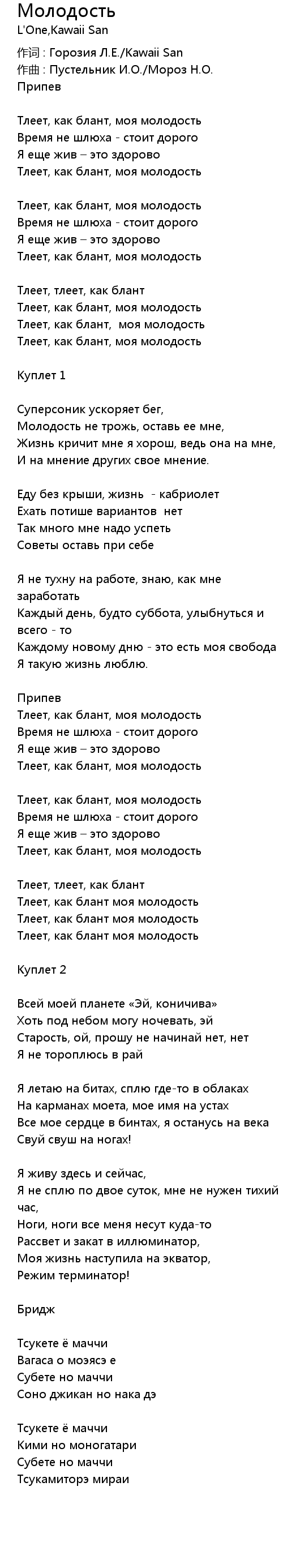 Молодость
L'One,Kawaii San
作词 : Горозия Л.Е./Kawaii San
作曲 : Пустельник И.О./Мороз Н.О.
Припев

Тлеет, как блант, моя молодость
Время не шлюха - стоит дорого
Я еще жив – это здорово
Тлеет, как блант, моя молодость

Тлеет, как блант, моя молодость
Время не шлюха - стоит дорого
Я еще жив – это здорово
Тлеет, как блант, моя молодость

Тлеет, тлеет, как блант
Тлеет, как блант, моя молодость
Тлеет, как блант, моя молодость
Тлеет, как блант, моя молодость

Куплет 1

Суперсоник ускоряет бег,
Молодость не трожь, оставь ее мне,
Жизнь кричит мне я хорош, ведь она на мне,
И на мнение других свое мнение.

Еду без крыши, жизнь - кабриолет
Ехать потише вариантов нет
Так много мне надо успеть
Советы оставь при себе

Я не тухну на работе, знаю, как мне заработать
Каждый день, будто суббота, улыбнуться и всего - то
Каждому новому дню - это есть моя свобода
Я такую жизнь люблю.

Припев
Тлеет, как блант, моя молодость
Время не шлюха - стоит дорого
Я еще жив – это здорово
Тлеет, как блант, моя молодость

Тлеет, как блант, моя молодость
Время не шлюха - стоит дорого
Я еще жив – это здорово
Тлеет, как блант, моя молодость

Тлеет, тлеет, как блант
Тлеет, как блант моя молодость
Тлеет, как блант моя молодость
Тлеет, как блант моя молодость

Куплет 2

Всей моей планете «Эй, коничива»
Хоть под небом могу ночевать, эй
Старость, ой, прошу не начинай нет, нет
Я не тороплюсь в рай

Я летаю на битах, сплю где-то в облаках
На карманах моета, мое имя на устах
Все мое сердце в бинтах, я останусь на века
Свуй свуш на ногах!

Я живу здесь и сейчас,
Я не сплю по двое суток, мне не нужен тихий час,
Ноги, ноги все меня несут куда-то
Рассвет и закат в иллюминатор,
Моя жизнь наступила на экватор,
Режим терминатор!

Бридж

Тсукете ё маччи
Вагаса о моэясэ е
Субете но маччи
Соно джикан но нака дэ

Тсукете ё маччи
Кими но моногатари
Субете но маччи
Тсукамиторэ мираи